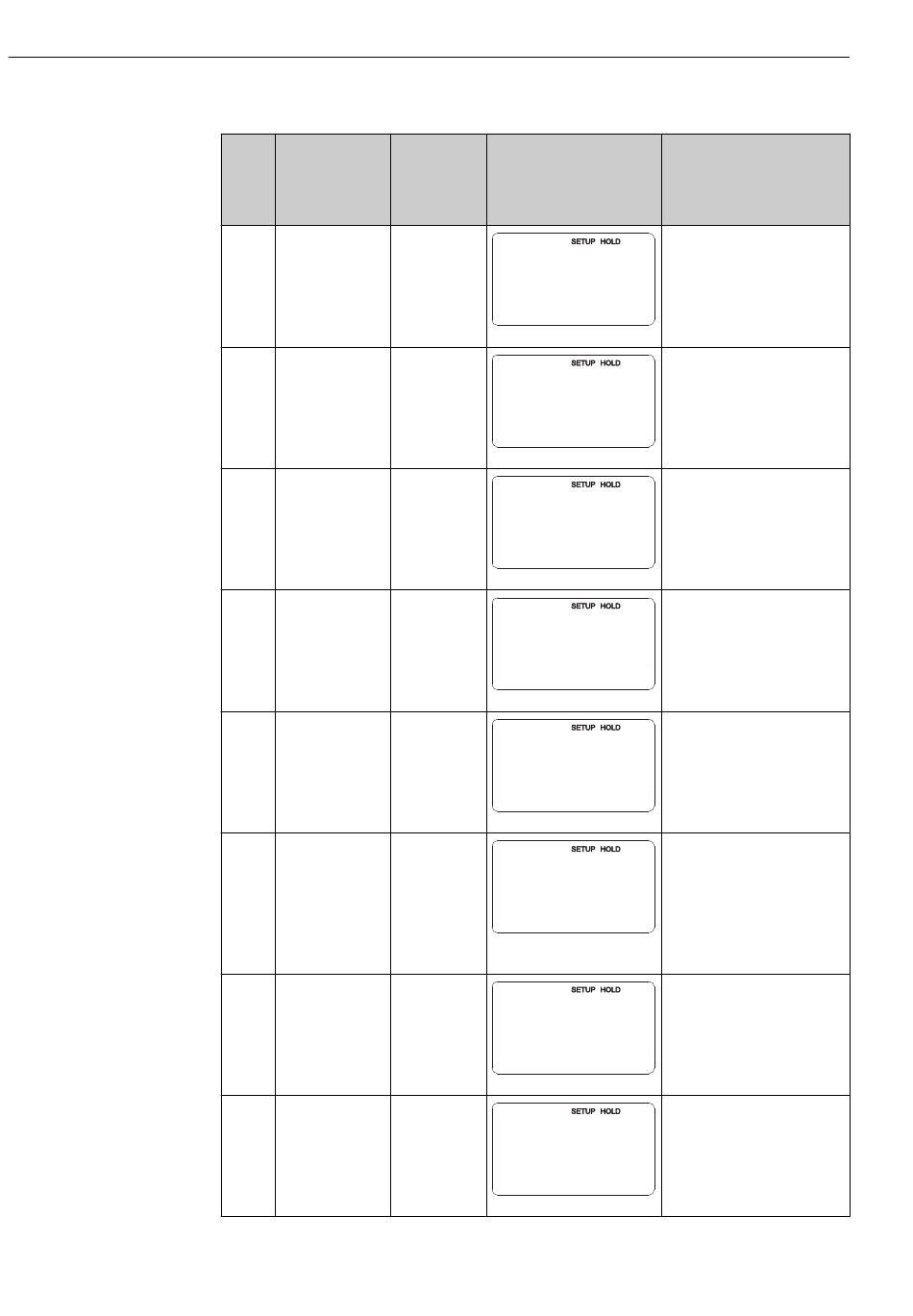 | | | | | |
|---|---|---|---|---|
| | | | SETUP HOLD | |
| | | | SETUP HOLD | |
| | | | SETUP HOLD | |
| | | | SETUP HOLD | |
| | | | SETUP HOLD | |
| | | | SETUP HOLD | |
| | | | SETUP HOLD | |
| | | | SETUP HOLD | |